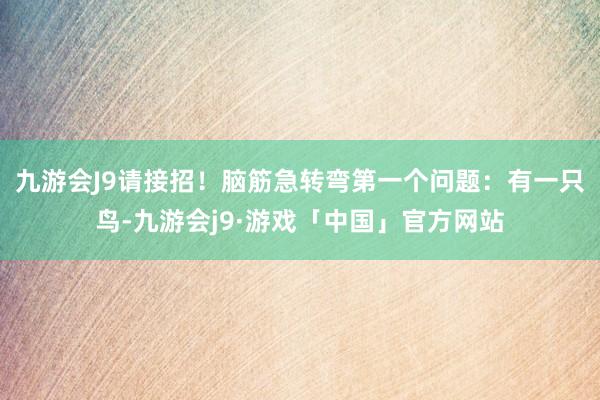 九游会J9请接招！脑筋急转弯第一个问题：有一只鸟-九游会j9·游戏「中国」官方网站